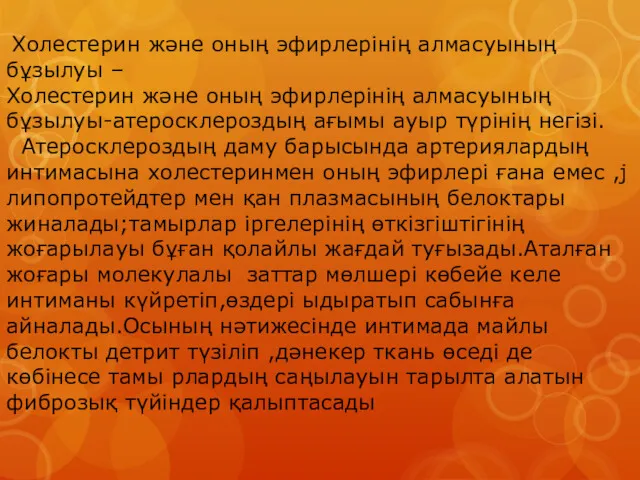 Холестерин және оның эфирлерінің алмасуының бұзылуы –
Холестерин және оның эфирлерінің алмасуының бұзылуы-атеросклероздың ағымы ауыр түрінің негізі.
Атеросклероздың даму барысында артериялардың интимасына холестеринмен оның эфирлері ғана емес ,j липопротейдтер мен қан плазмасының белоктары жиналады;тамырлар іргелерінің өткізгіштігінің жоғарылауы бұған қолайлы жағдай туғызады.Аталған жоғары молекулалы заттар мөлшері көбейе келе интиманы күйретіп,өздері ыдыратып сабынға айналады.Осының нәтижесінде интимада майлы белокты детрит түзіліп ,дәнекер ткань өседі де көбінесе тамы рлардың саңылауын тарылта алатын фиброзық түйіндер қалыптасады